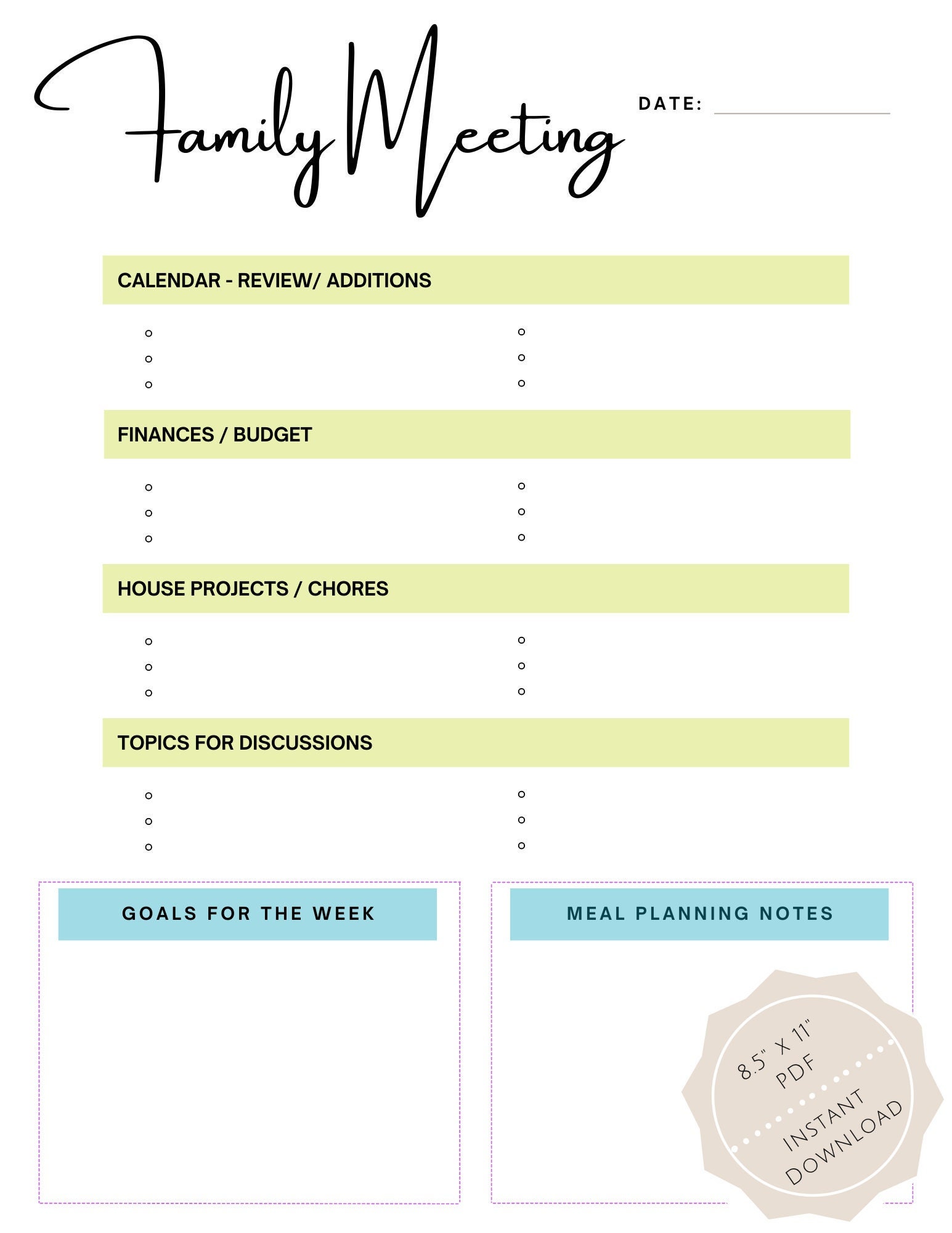 Family Meeting

DATE: ____

CALENDAR - REVIEW/ ADDITIONS

FINANCES / BUDGET

HOUSE PROJECTS / CHORES

TOPICS FOR DISCUSSIONS

GOALS FOR THE WEEK

MEAL PLANNING NOTES

8.5" X 11"
PDF
INSTANT
DOWNLOAD